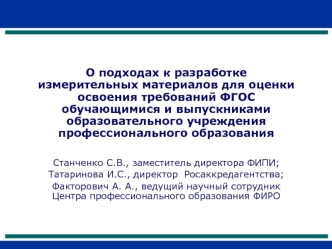 О подходах к разработке измерительных материалов для оценки освоения требований ФГОС обучающимися и выпускниками образовательного учреждения профессионального образования

Станченко С.В., заместитель директора ФИПИ;
Татаринова И.С., директор Росаккредагентства;
Факторович А. А., ведущий научный сотрудник Центра профессионального образования ФИРО